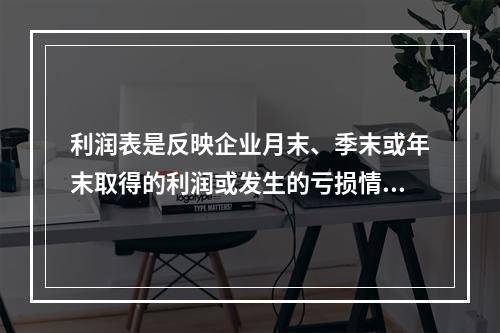 利润表是反映企业月末、季末或年末取得的利润或发生的亏损情...

logotype

TYPE MATTERS!